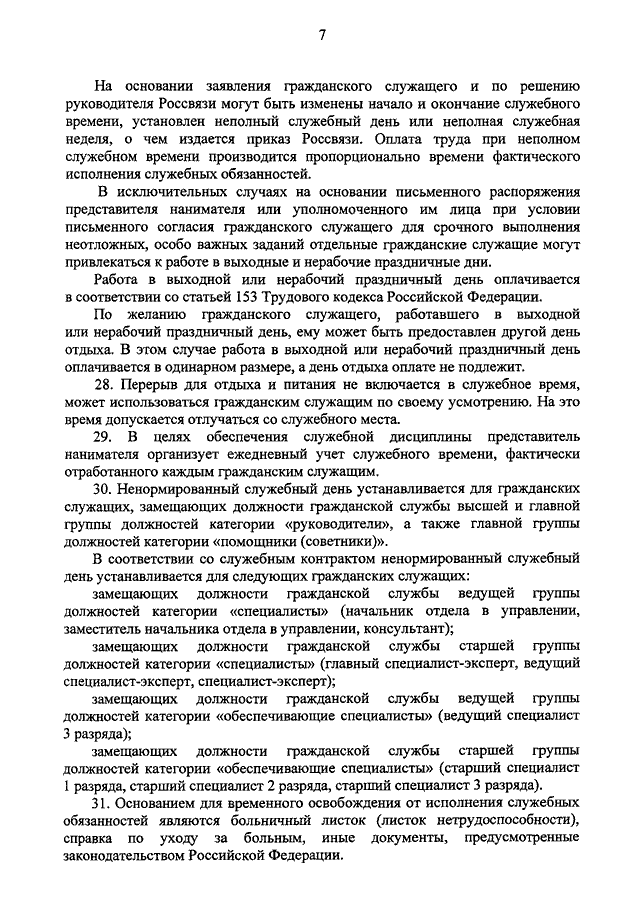 7

На основании заявления гражданского служащего и по решению руководителя Россвязи могут быть изменены начало и окончание служебного времени, установлен неполный служебный день или неполная служебная неделя, о чем издается приказ Россвязи. Оплата труда при неполном служебном времени производится пропорционально времени фактического исполнения служебных обязанностей.

В исключительных случаях на основании письменного распоряжения представителя нанимателя или уполномоченного им лица при условии письменного согласия гражданского служащего для срочного выполнения неотложных, особо важных заданий отдельные гражданские служащие могут привлекаться к работе в выходные и нерабочие праздничные дни.

Работа в выходной или нерабочий праздничный день оплачивается в соответствии со статьей 153 Трудового кодекса Российской Федерации.

По желанию гражданского служащего, работавшего в выходной или нерабочий праздничный день, ему может быть предоставлен другой день отдыха. В этом случае работа в выходной или нерабочий праздничный день оплачивается в одинарном размере, а день отдыха оплате не подлежит.

28. Перерыв для отдыха и питания не включается в служебное время, может использоваться гражданским служащим по своему усмотрению. На это время допускается отлучаться со служебного места.

29. В целях обеспечения служебной дисциплины представитель нанимателя организует ежедневный учет служебного времени, фактически отработанного каждым гражданским служащим.

30. Ненормированный служебный день устанавливается для гражданских служащих, замещающих должности гражданской службы высшей и главной группы должностей категории «руководители», а также главной группы должностей категории «помощники (советники)».

В соответствии со служебным контрактом ненормированный служебный день устанавливается для следующих гражданских служащих:

замещающих должности гражданской службы ведущей группы должностей категории «специалисты» (начальник отдела в управлении, заместитель начальника отдела в управлении, консультант);

замещающих должности гражданской службы старшей группы должностей категории «специалисты» (главный специалист-эксперт, ведущий специалист-эксперт, специалист-эксперт);

замещающих должности гражданской службы ведущей группы должностей категории «обеспечивающие специалисты» (ведущий специалист 3 разряда);

замещающих должности гражданской службы старшей группы должностей категории «обеспечивающие специалисты» (старший специалист 1 разряда, старший специалист 2 разряда, старший специалист 3 разряда).

31. Основанием для временного освобождения от исполнения служебных обязанностей являются больничный листок (листок нетрудоспособности), справка по уходу за больным, иные документы, предусмотренные законодательством Российской Федерации.